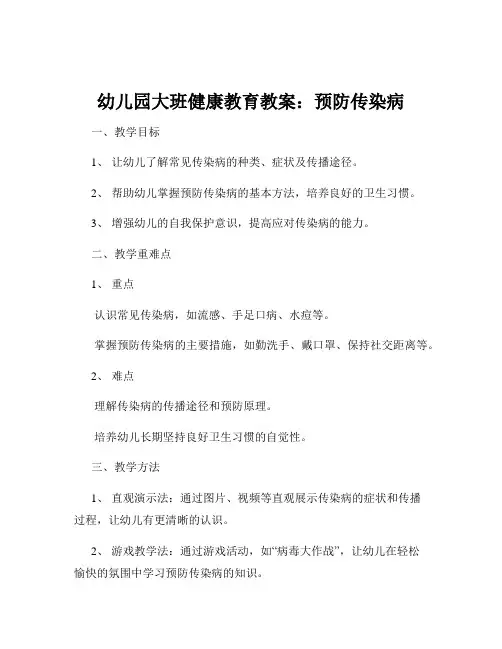 幼儿园大班健康教育教案：预防传染病

一、教学目标

1、让幼儿了解常见传染病的种类、症状及传播途径。

2、帮助幼儿掌握预防传染病的基本方法，培养良好的卫生习惯。

3、增强幼儿的自我保护意识，提高应对传染病的能力。

二、教学重难点

1、重点

认识常见传染病，如流感、手足口病、水痘等。

掌握预防传染病的主要措施，如勤洗手、戴口罩、保持社交距离等。

2、难点

理解传染病的传播途径和预防原理。

培养幼儿长期坚持良好卫生习惯的自觉性。

三、教学方法

1、直观演示法：通过图片、视频等直观展示传染病的症状和传播过程，让幼儿有更清晰的认识。

2、游戏教学法：通过游戏活动，如“病毒大作战”，让幼儿在轻松愉快的氛围中学习预防传染病的知识。